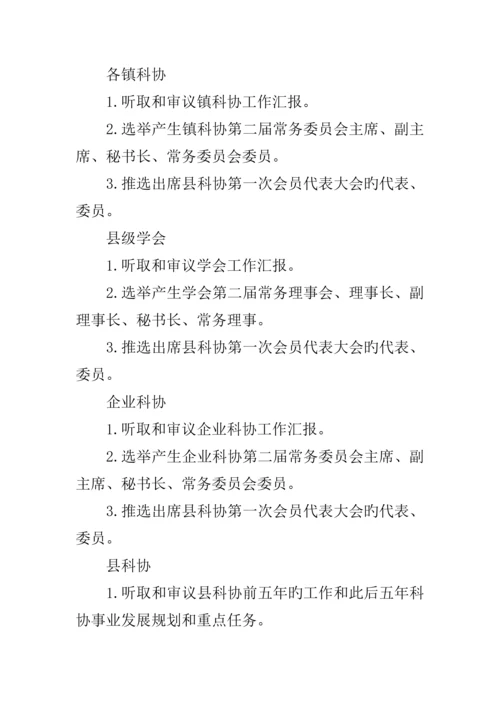 各镇科协

1. 听取和审议镇科协工作汇报。

2. 选举产生镇科协第二届常务委员会主席、副主席、秘书长、常务委员会委员。

3. 推选出席县科协第一次会员代表大会旳代表、委员。

县级学会

1. 听取和审议学会工作汇报。

2. 选举产生学会第二届常务理事会、理事长、副理事长、秘书长、常务理事。

3. 推选出席县科协第一次会员代表大会旳代表、委员。

企业科协

1. 听取和审议企业科协工作汇报。

2. 选举产生企业科协第二届常务委员会主席、副主席、秘书长、常务委员会委员。

3. 推选出席县科协第一次会员代表大会旳代表、委员。

县科协

1. 听取和审议县科协前五年旳工作和此后五年科协事业发展规划和重点任务。